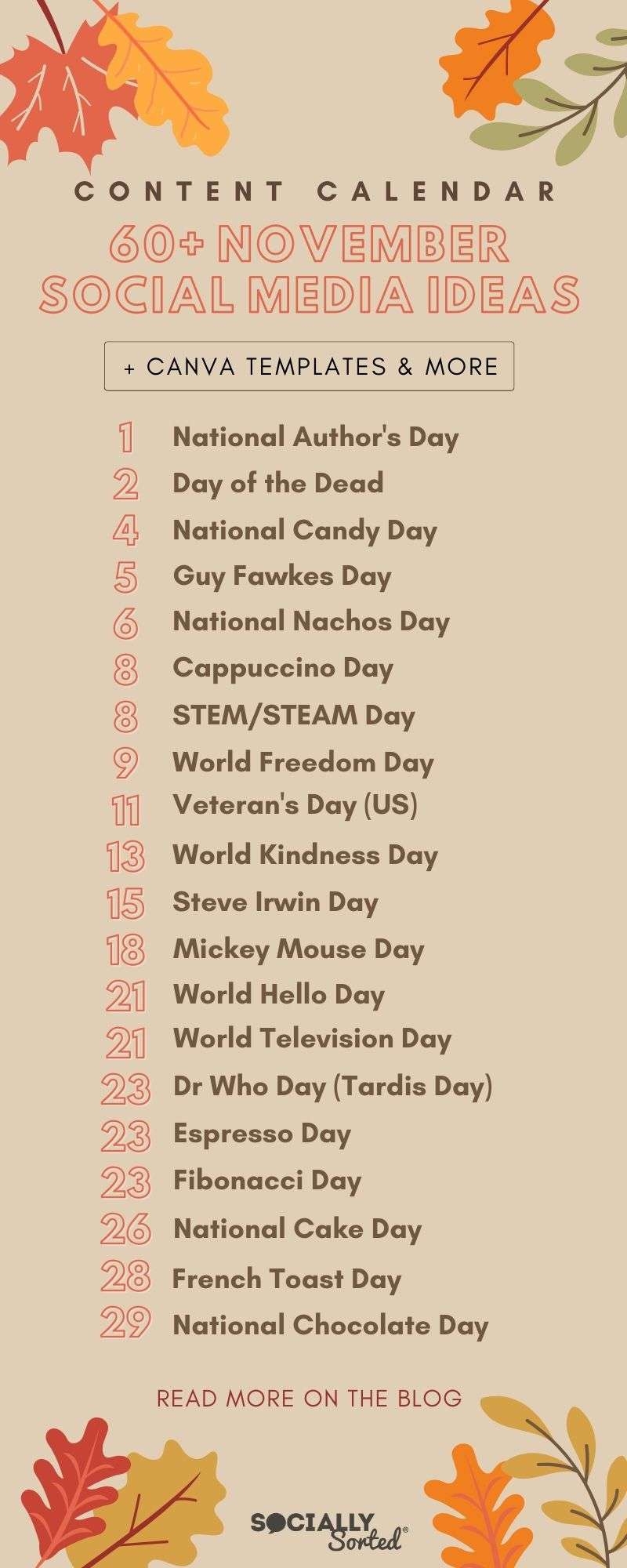 CONTENT CALENDAR

60+ NOVEMBER SOCIAL MEDIA IDEAS

+ CANVA TEMPLATES & MORE

1 National Author's Day
2 Day of the Dead
4 National Candy Day
5 Guy Fawkes Day
6 National Nachos Day
8 Cappuccino Day
8 STEM/STEAM Day
9 World Freedom Day
11 Veteran's Day (US)
13 World Kindness Day
15 Steve Irwin Day
18 Mickey Mouse Day
21 World Hello Day
21 World Television Day
23 Dr Who Day (Tardis Day)
23 Espresso Day
23 Fibonacci Day
26 National Cake Day
28 French Toast Day
29 National Chocolate Day

READ MORE ON THE BLOG

SOCIALLY Sorted®